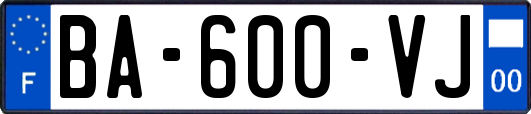 F

BA-600-VJ

00